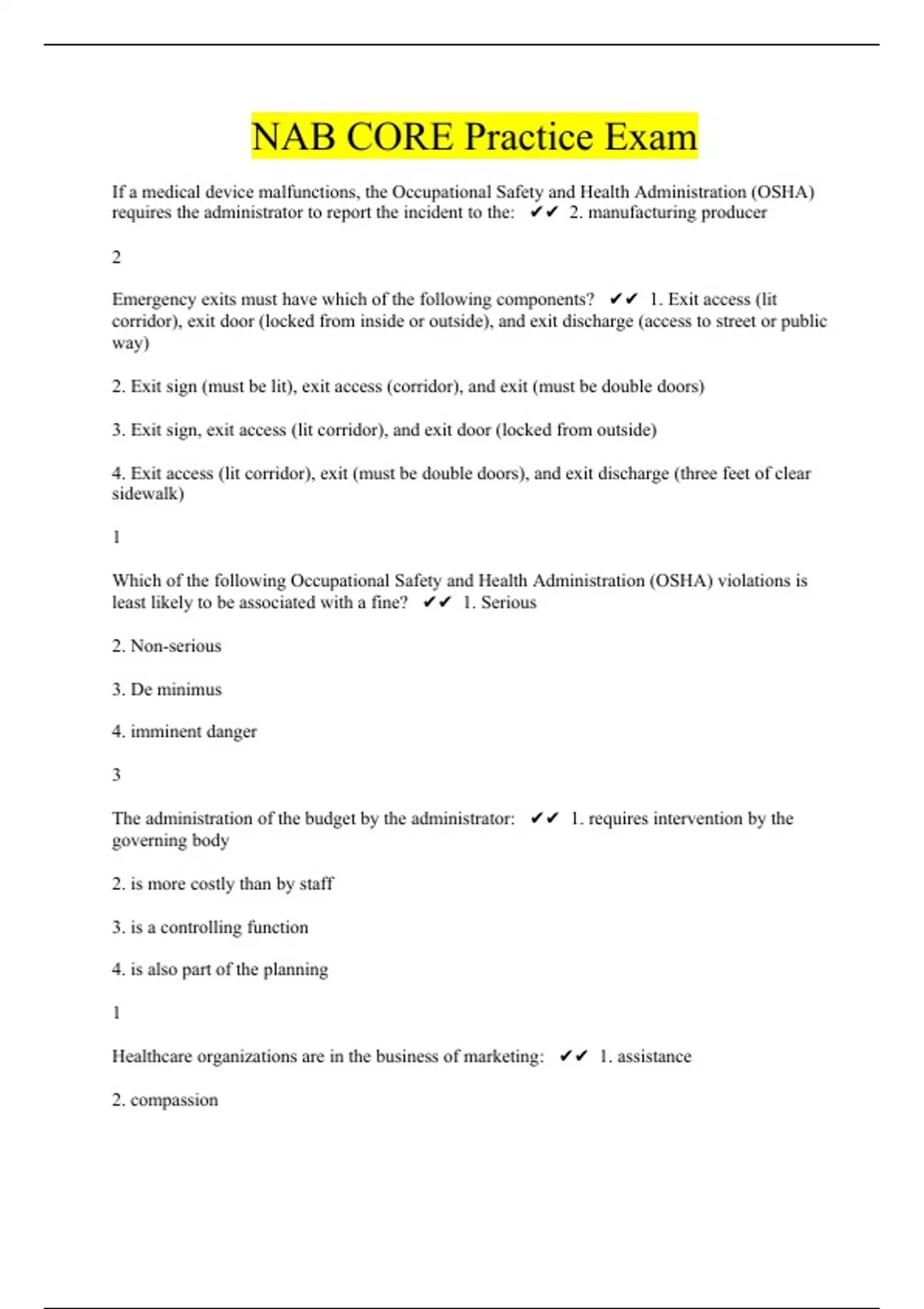 NAB CORE Practice Exam

If a medical device malfunctions, the Occupational Safety and Health Administration (OSHA) requires the administrator to report the incident to the: ✔✔ 2. manufacturing producer

2

Emergency exits must have which of the following components? ✔✔ 1. Exit access (lit corridor), exit door (locked from inside or outside), and exit discharge (access to street or public way)

2. Exit sign (must be lit), exit access (corridor), and exit (must be double doors)

3. Exit sign, exit access (lit corridor), and exit door (locked from outside)

4. Exit access (lit corridor), exit (must be double doors), and exit discharge (three feet of clear sidewalk)

1

Which of the following Occupational Safety and Health Administration (OSHA) violations is least likely to be associated with a fine? ✔✔ 1. Serious

2. Non-serious

3. De minimus

4. imminent danger

3

The administration of the budget by the administrator: ✔✔ 1. requires intervention by the governing body

2. is more costly than by staff

3. is a controlling function

4. is also part of the planning

1

Healthcare organizations are in the business of marketing: ✔✔ 1. assistance

2. compassion